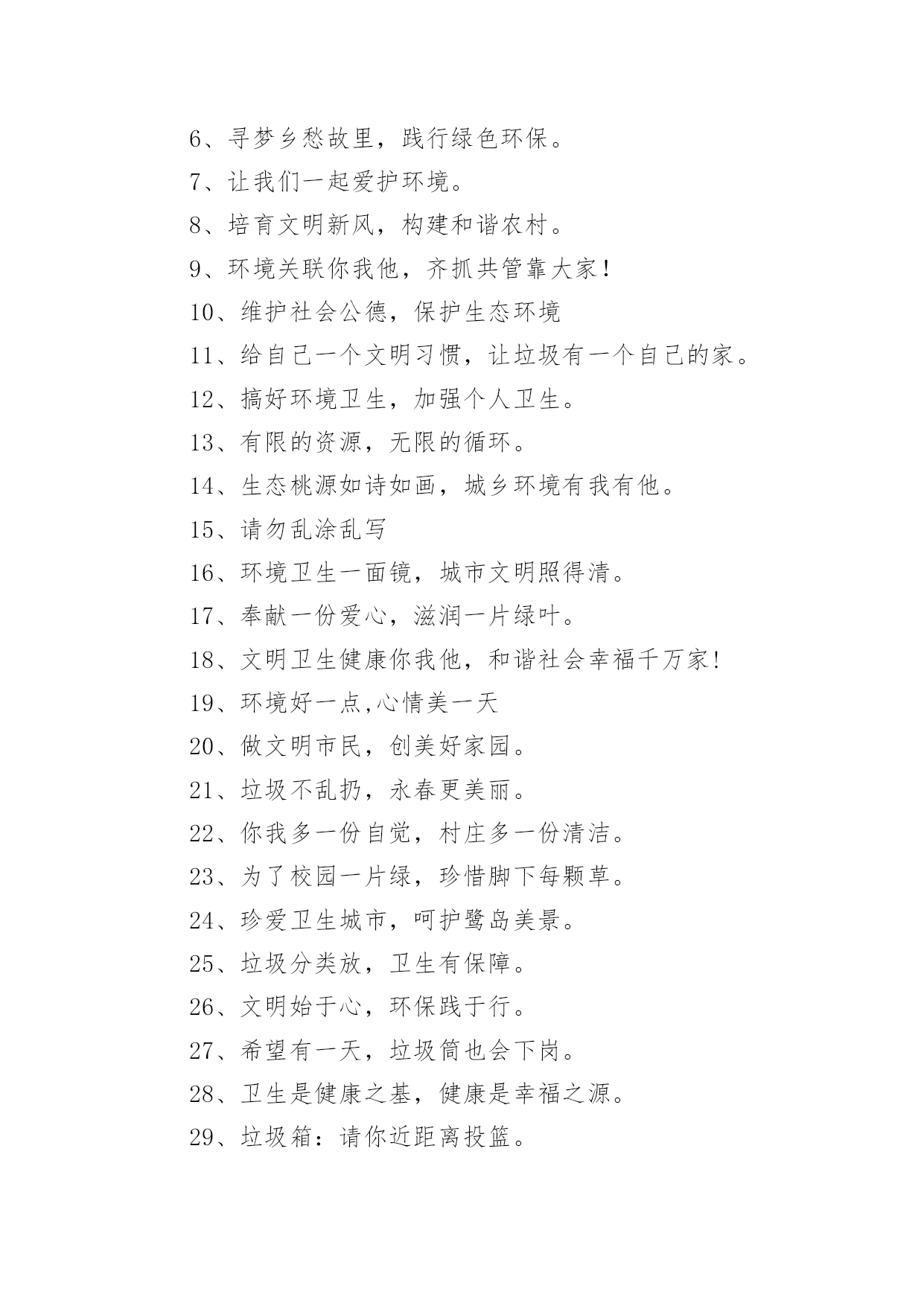 6、寻梦乡愁故里，践行绿色环保。

7、让我们一起爱护环境。

8、培育文明新风，构建和谐农村。

9、环境关联你我他，齐抓共管靠大家！

10、维护社会公德，保护生态环境

11、给自己一个文明习惯，让垃圾有一个自己的家。

12、搞好环境卫生，加强个人卫生。

13、有限的资源，无限的循环。

14、生态桃源如诗如画，城乡环境有我有他。

15、请勿乱涂乱写

16、环境卫生一面镜，城市文明照得清。

17、奉献一份爱心，滋润一片绿叶。

18、文明卫生健康你我他，和谐社会幸福千万家!

19、环境好一点,心情美一天

20、做文明市民，创美好家园。

21、垃圾不乱扔，永春更美丽。

22、你我多一份自觉，村庄多一份清洁。

23、为了校园一片绿，珍惜脚下每颗草。

24、珍爱卫生城市，呵护鹭岛美景。

25、垃圾分类放，卫生有保障。

26、文明始于心，环保践于行。

27、希望有一天，垃圾筒也会下岗。

28、卫生是健康之基，健康是幸福之源。

29、垃圾箱：请你近距离投篮。